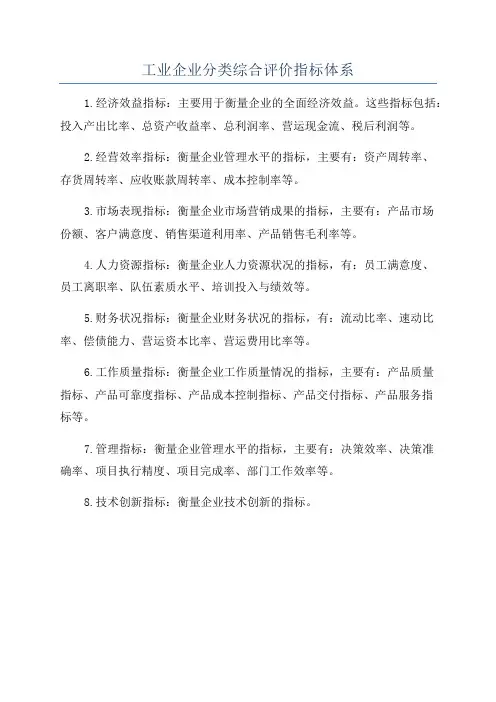 工业企业分类综合评价指标体系

1.经济效益指标：主要用于衡量企业的全面经济效益。这些指标包括：投入产出比率、总资产收益率、总利润率、营运现金流、税后利润等。

2.经营效率指标：衡量企业管理水平的指标，主要有：资产周转率、存货周转率、应收账款周转率、成本控制率等。

3.市场表现指标：衡量企业市场营销成果的指标，主要有：产品市场份额、客户满意度、销售渠道利用率、产品销售毛利率等。

4.人力资源指标：衡量企业人力资源状况的指标，有：员工满意度、员工离职率、队伍素质水平、培训投入与绩效等。

5.财务状况指标：衡量企业财务状况的指标，有：流动比率、速动比率、偿债能力、营运资本比率、营运费用比率等。

6.工作质量指标：衡量企业工作质量情况的指标，主要有：产品质量指标、产品可靠度指标、产品成本控制指标、产品交付指标、产品服务指标等。

7.管理指标：衡量企业管理水平的指标，主要有：决策效率、决策准确率、项目执行精度、项目完成率、部门工作效率等。

8.技术创新指标：衡量企业技术创新的指标。